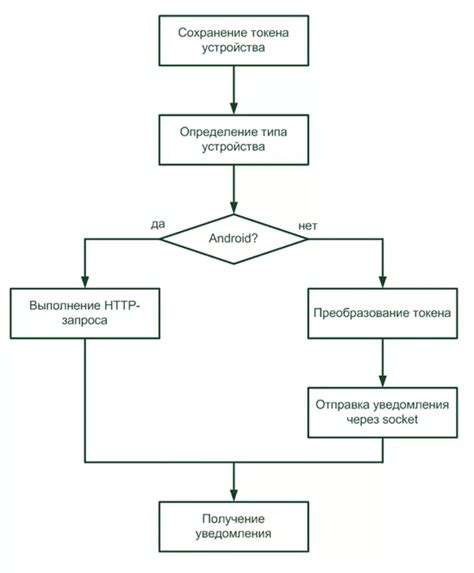 Сохранение токена устройства

Определение типа устройства

да

Android?

нет

Выполнение HTTP-запроса

Преобразование токена

Отправка уведомления через socket

Получение уведомления